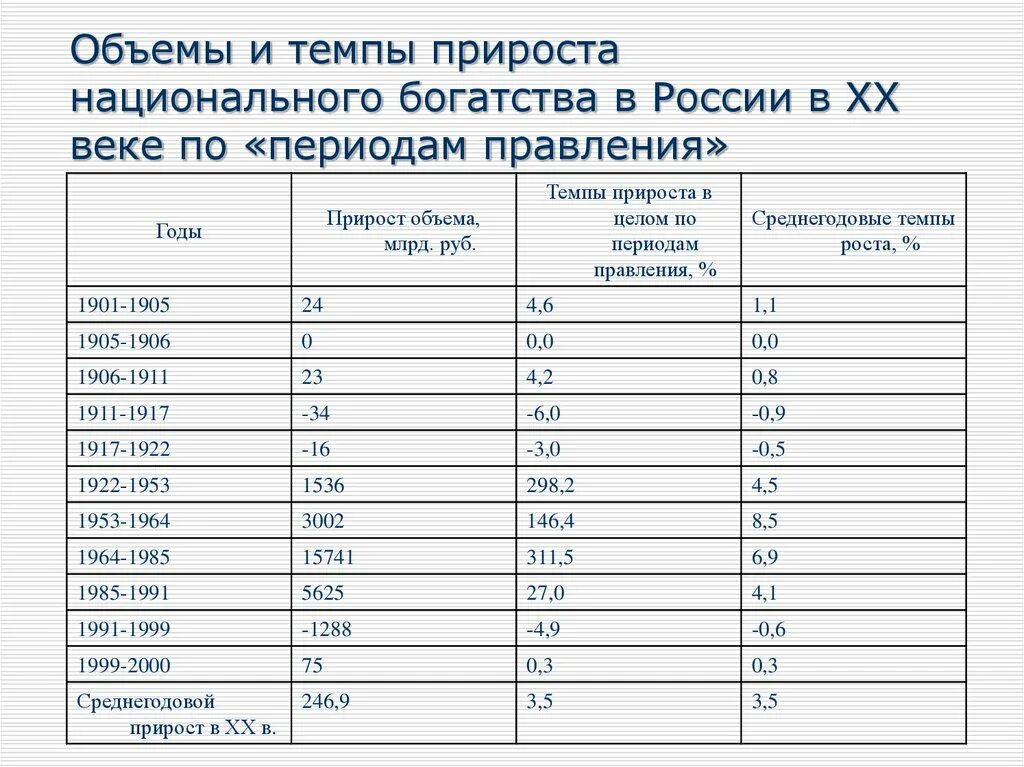 Объемы и темпы прироста национального богатства в России в XX веке по «периодам правления»

| Годы | Прирост объема, млрд. руб. | Темпы прироста в целом по периодам правления, % | Среднегодовые темпы роста, % |
|---|---|---|---|
| 1901-1905 | 24 | 4,6 | 1,1 |
| 1905-1906 | 0 | 0,0 | 0,0 |
| 1906-1911 | 23 | 4,2 | 0,8 |
| 1911-1917 | -34 | -6,0 | -0,9 |
| 1917-1922 | -16 | -3,0 | -0,5 |
| 1922-1953 | 1536 | 298,2 | 4,5 |
| 1953-1964 | 3002 | 146,4 | 8,5 |
| 1964-1985 | 15741 | 311,5 | 6,9 |
| 1985-1991 | 5625 | 27,0 | 4,1 |
| 1991-1999 | -1288 | -4,9 | -0,6 |
| 1999-2000 | 75 | 0,3 | 0,3 |
| Среднегодовой прирост в XX в. | 246,9 | 3,5 | 3,5 |